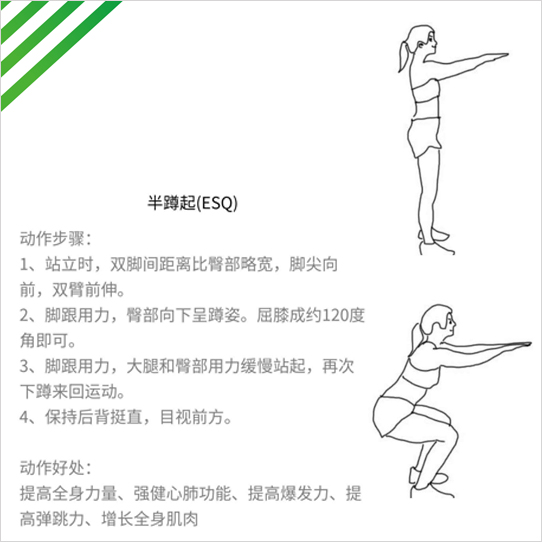 半蹲起(ESQ)

动作步骤：
1、站立时，双脚间距离比臀部略宽，脚尖向前，双臂前伸。
2、脚跟用力，臀部向下呈蹲姿。屈膝成约120度角即可。
3、脚跟用力，大腿和臀部用力缓慢站起，再次下蹲来回运动。
4、保持后背挺直，目视前方。

动作好处：
提高全身力量、强健心肺功能、提高爆发力、提高弹跳力、增长全身肌肉